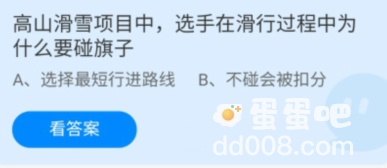 高山滑雪项目中，选手在滑行过程中为什么要碰旗子

A、选择最短行进路线　B、不碰会被扣分

看答案

蛋蛋吧
dd008.com